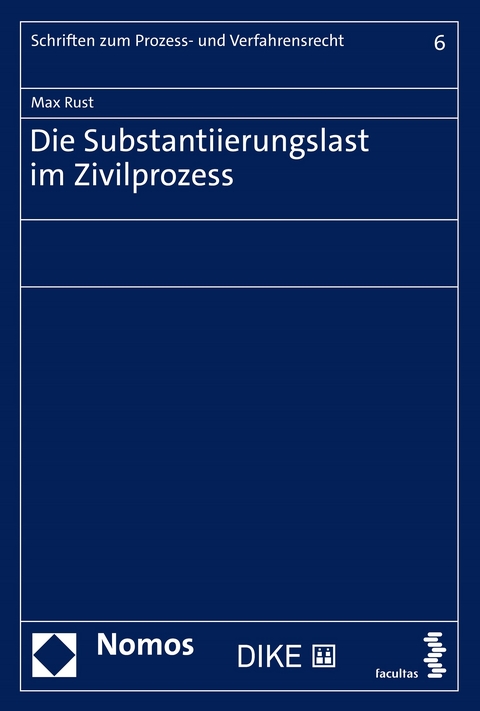 Schriften zum Prozess- und Verfahrensrecht 6

Max Rust

Die Substantiierungslast im Zivilprozess

Nomos

DIKE

facultas